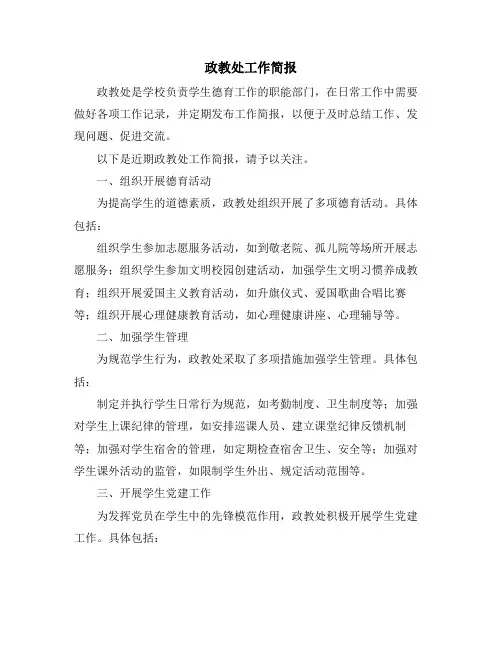 政教处工作简报

政教处是学校负责学生德育工作的职能部门，在日常工作中需要做好各项工作记录，并定期发布工作简报，以便于及时总结工作、发现问题、促进交流。

以下是近期政教处工作简报，请予以关注。

一、组织开展德育活动

为提高学生的道德素质，政教处组织开展了多项德育活动。具体包括：

组织学生参加志愿服务活动，如到敬老院、孤儿院等场所开展志愿服务；组织学生参加文明校园创建活动，加强学生文明习惯养成教育；组织开展爱国主义教育活动，如升旗仪式、爱国歌曲合唱比赛等；组织开展心理健康教育活动，如心理健康讲座、心理辅导等。

二、加强学生管理

为规范学生行为，政教处采取了多项措施加强学生管理。具体包括：

制定并执行学生日常行为规范，如考勤制度、卫生制度等；加强对学生上课纪律的管理，如安排巡课人员、建立课堂纪律反馈机制等；加强对学生宿舍的管理，如定期检查宿舍卫生、安全等；加强对学生课外活动的监管，如限制学生外出、规定活动范围等。

三、开展学生党建工作

为发挥党员在学生中的先锋模范作用，政教处积极开展学生党建工作。具体包括：